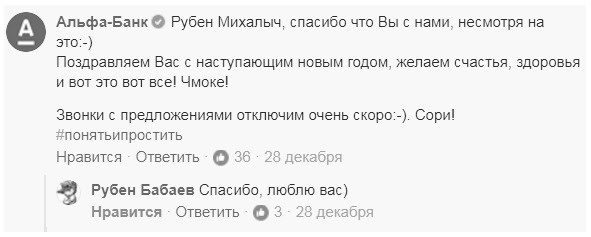 Альфа-Банк Рубен Михалыч, спасибо что Вы с нами, несмотря на это:-)
Поздравляем Вас с наступающим новым годом, желаем счастья, здоровья и вот это вот все! Чмоке!

Звонки с предложениями отключим очень скоро:-). Сори!
#понятьипростить
Нравится · Ответить · 36 · 28 декабря

Рубен Бабаев Спасибо, люблю вас)
Нравится · Ответить · 3 · 28 декабря